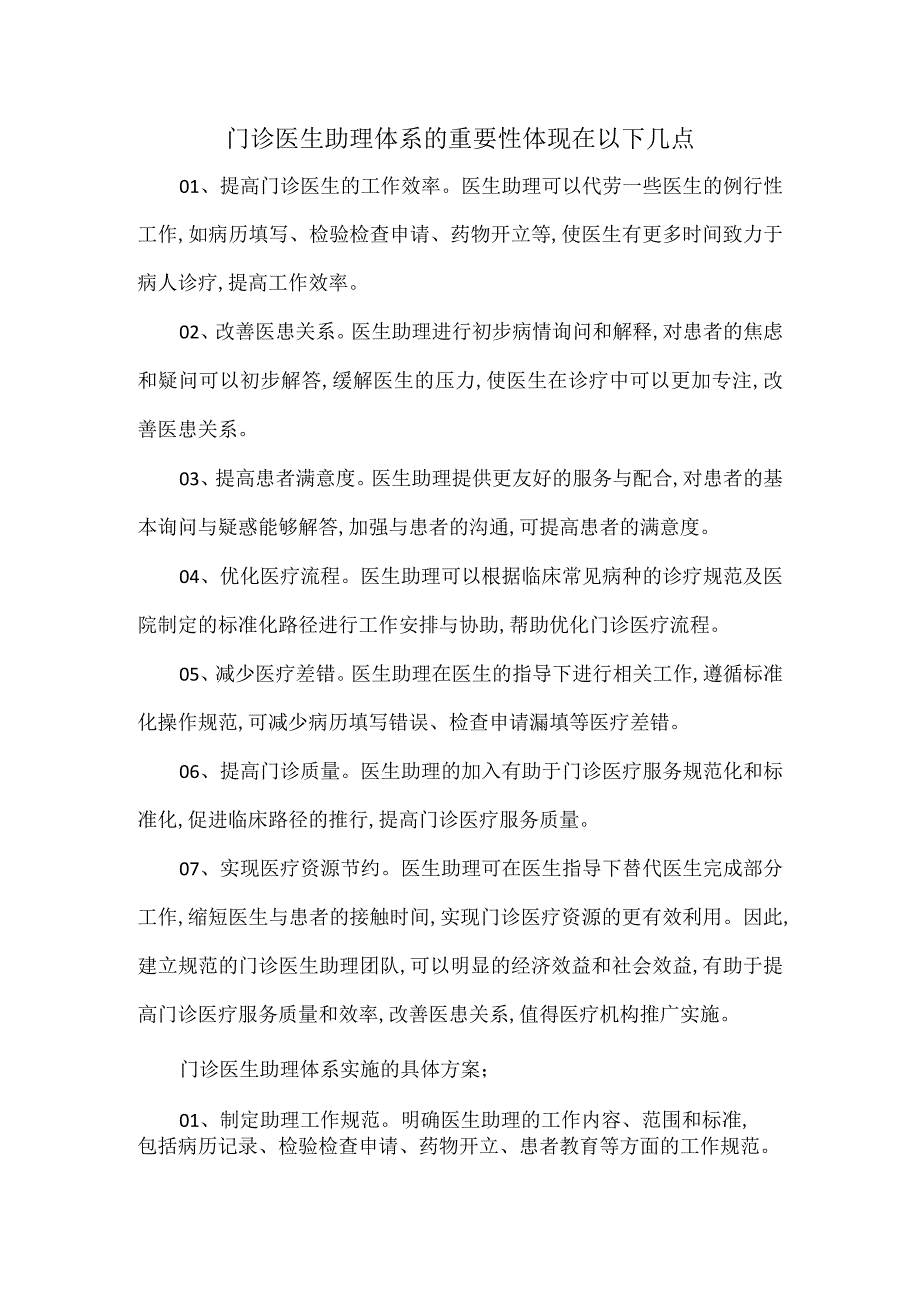 门诊医生助理体系的重要性体现在以下几点

01、提高门诊医生的工作效率。医生助理可以代劳一些医生的例行性工作,如病历填写、检验检查申请、药物开立等,使医生有更多时间致力于病人诊疗,提高工作效率。

02、改善医患关系。医生助理进行初步病情询问和解释,对患者的焦虑和疑问可以初步解答,缓解医生的压力,使医生在诊疗中可以更加专注,改善医患关系。

03、提高患者满意度。医生助理提供更友好的服务与配合,对患者的基本询问与疑惑能够解答,加强与患者的沟通,可提高患者的满意度。

04、优化医疗流程。医生助理可以根据临床常见病种的诊疗规范及医院制定的标准化路径进行工作安排与协助,帮助优化门诊医疗流程。

05、减少医疗差错。医生助理在医生的指导下进行相关工作,遵循标准化操作规范,可减少病历填写错误、检查申请漏填等医疗差错。

06、提高门诊质量。医生助理的加入有助于门诊医疗服务规范化和标准化,促进临床路径的推行,提高门诊医疗服务质量。

07、实现医疗资源节约。医生助理可在医生指导下替代医生完成部分工作,缩短医生与患者的接触时间,实现门诊医疗资源的更有效利用。因此,建立规范的门诊医生助理团队,可以明显的经济效益和社会效益,有助于提高门诊医疗服务质量和效率,改善医患关系,值得医疗机构推广实施。

门诊医生助理体系实施的具体方案;

01、制定助理工作规范。明确医生助理的工作内容、范围和标准,包括病历记录、检验检查申请、药物开立、患者教育等方面的工作规范。